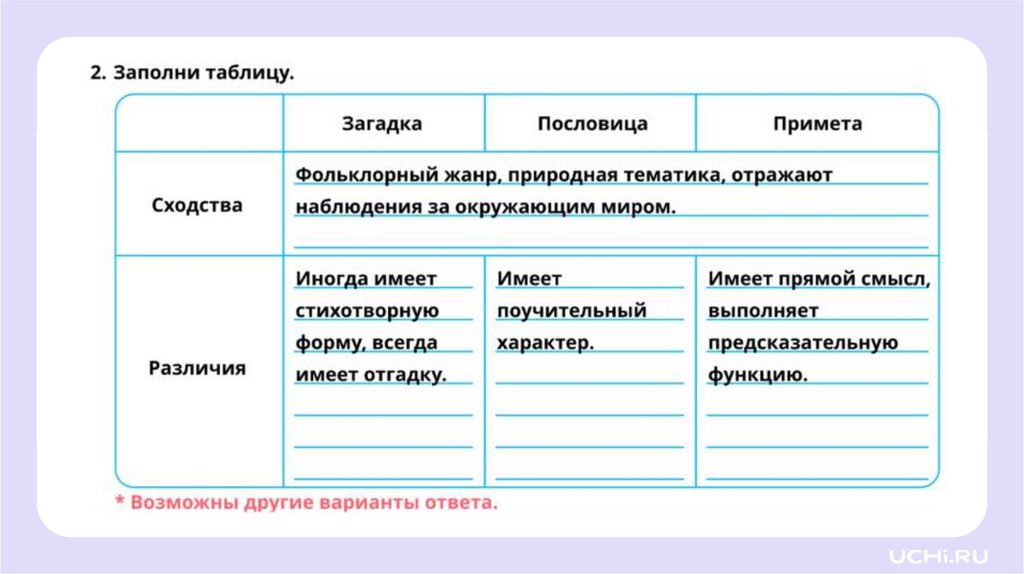 2. Заполни таблицу.

| | Загадка | Пословица | Примета |
|---|---|---|---|
| Сходства | Фольклорный жанр, природная тематика, отражают наблюдения за окружающим миром. | | |
| Различия | Иногда имеет стихотворную форму, всегда имеет отгадку. | Имеет поучительный характер. | Имеет прямой смысл, выполняет предсказательную функцию. |

* Возможны другие варианты ответа.

UCHi.RU